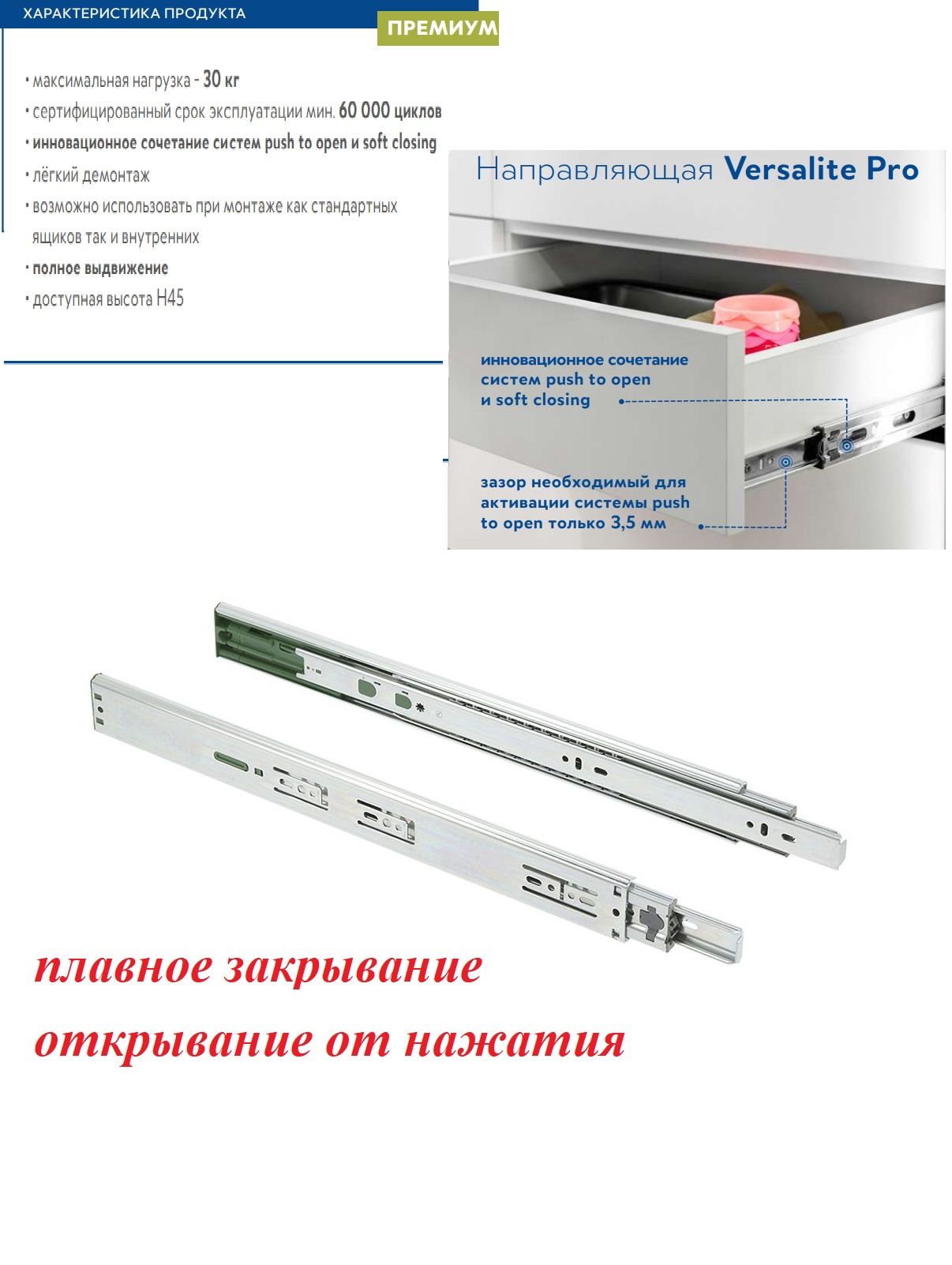 ХАРАКТЕРИСТИКА ПРОДУКТА

ПРЕМИУМ

• максимальная нагрузка - 30 кг
• сертифицированный срок эксплуатации мин. 60 000 циклов
• инновационное сочетание систем push to open и soft closing
• лёгкий демонтаж
• возможно использовать при монтаже как стандартных ящиков так и внутренних
• полное выдвижение
• доступная высота H45

Направляющая Versalite Pro

инновационное сочетание систем push to open и soft closing

зазор необходимый для активации системы push to open только 3,5 мм

плавное закрывание
открывание от нажатия